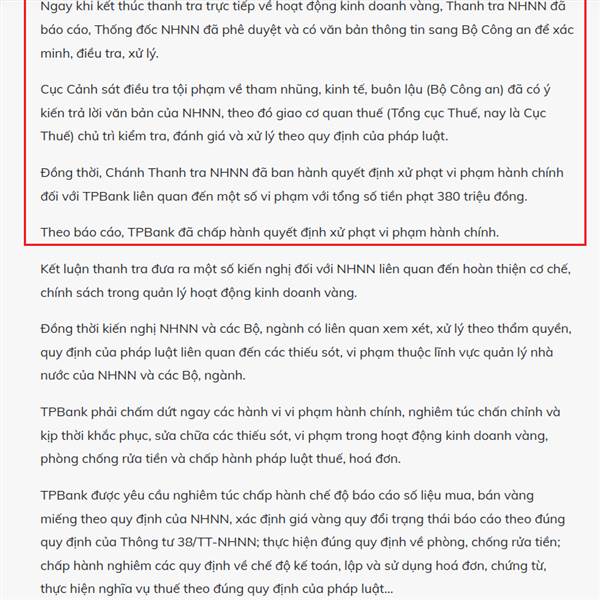 Ngay khi kết thúc thanh tra trực tiếp về hoạt động kinh doanh vàng, Thanh tra NHNN đã báo cáo, Thống đốc NHNN đã phê duyệt và có văn bản thông tin sang Bộ Công an để xác minh, điều tra, xử lý.

Cục Cảnh sát điều tra tội phạm về tham nhũng, kinh tế, buôn lậu (Bộ Công an) đã có ý kiến trả lời văn bản của NHNN, theo đó giao cơ quan thuế (Tổng cục Thuế, nay là Cục Thuế) chủ trì kiểm tra, đánh giá và xử lý theo quy định của pháp luật.

Đồng thời, Chánh Thanh tra NHNN đã ban hành quyết định xử phạt vi phạm hành chính đối với TPBank liên quan đến một số vi phạm với tổng số tiền phạt 380 triệu đồng.

Theo báo cáo, TPBank đã chấp hành quyết định xử phạt vi phạm hành chính.

Kết luận thanh tra đưa ra một số kiến nghị đối với NHNN liên quan đến hoàn thiện cơ chế, chính sách trong quản lý hoạt động kinh doanh vàng.

Đồng thời kiến nghị NHNN và các Bộ, ngành có liên quan xem xét, xử lý theo thẩm quyền, quy định của pháp luật liên quan đến các thiếu sót, vi phạm thuộc lĩnh vực quản lý nhà nước của NHNN và các Bộ, ngành.

TPBank phải chấm dứt ngay các hành vi vi phạm hành chính, nghiêm túc chấn chỉnh và kịp thời khắc phục, sửa chữa các thiếu sót, vi phạm trong hoạt động kinh doanh vàng, phòng chống rửa tiền và chấp hành pháp luật thuế, hoá đơn.

TPBank được yêu cầu nghiêm túc chấp hành chế độ báo cáo số liệu mua, bán vàng miếng theo quy định của NHNN, xác định giá vàng quy đổi trạng thái báo cáo theo đúng quy định của Thông tư 38/TT-NHNN; thực hiện đúng quy định về phòng, chống rửa tiền; chấp hành nghiêm các quy định về chế độ kế toán, lập và sử dụng hoá đơn, chứng từ, thực hiện nghĩa vụ thuế theo đúng quy định của pháp luật...